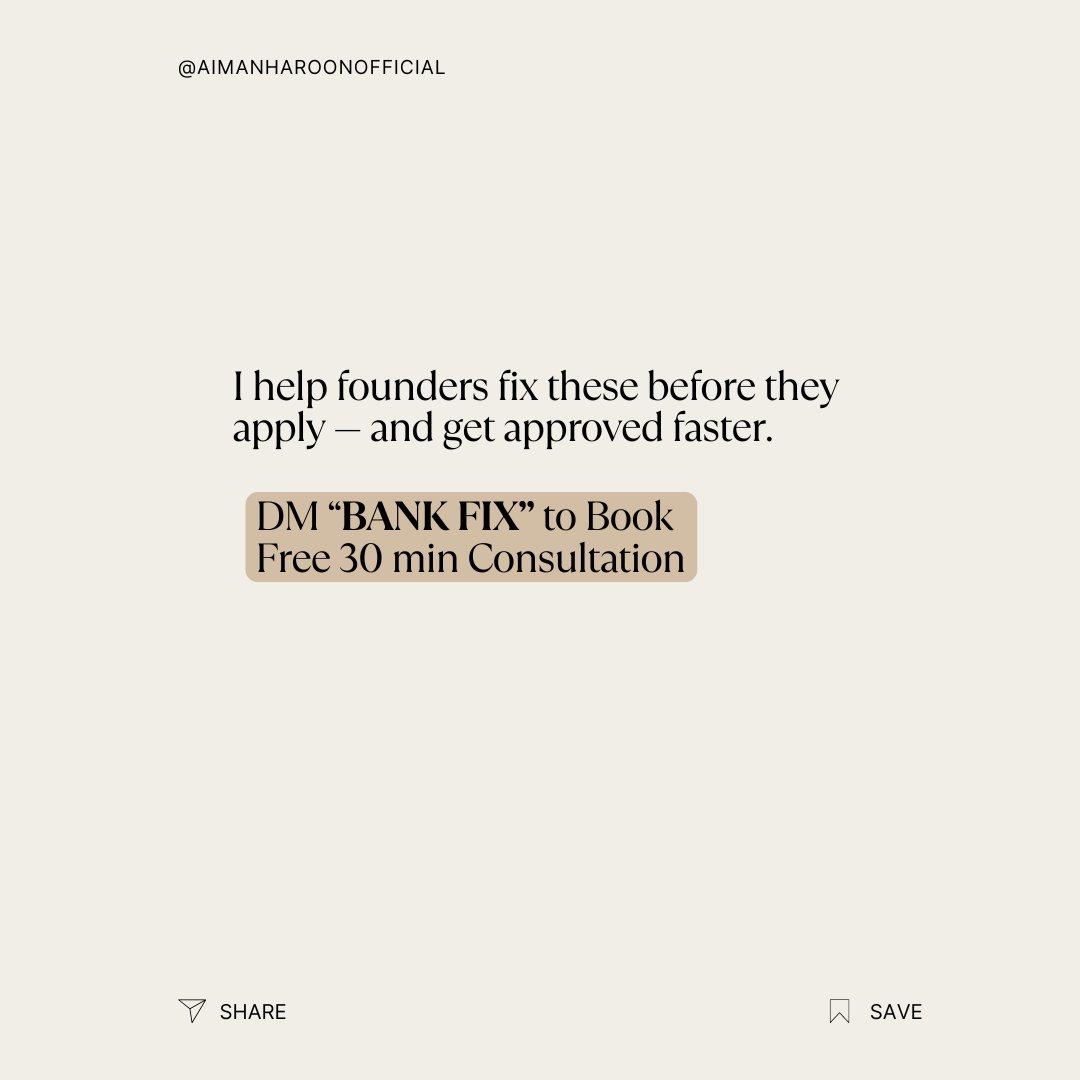 @AIMANHAROONOFFICIAL

I help founders fix these before they apply — and get approved faster.

DM “BANK FIX” to Book Free 30 min Consultation

SHARE

SAVE